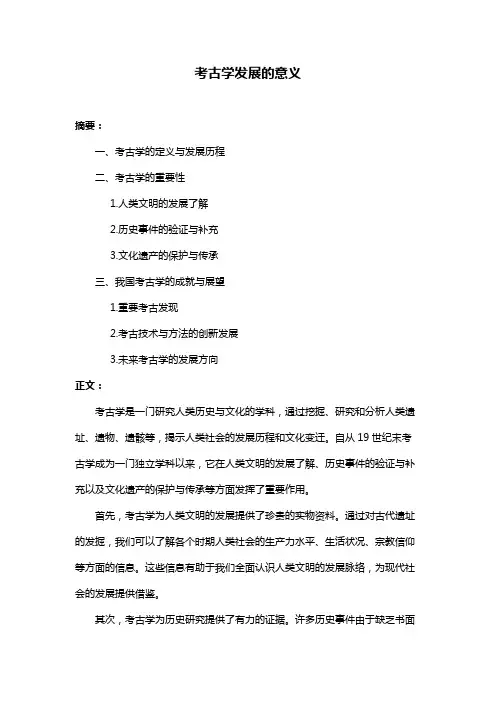 考古学发展的意义

摘要：

一、考古学的定义与发展历程

二、考古学的重要性

1.人类文明的发展了解

2.历史事件的验证与补充

3.文化遗产的保护与传承

三、我国考古学的成就与展望

1.重要考古发现

2.考古技术与方法的创新发展

3.未来考古学的发展方向

正文：

考古学是一门研究人类历史与文化的学科，通过挖掘、研究和分析人类遗址、遗物、遗骸等，揭示人类社会的发展历程和文化变迁。自从 19 世纪末考古学成为一门独立学科以来，它在人类文明的发展了解、历史事件的验证与补充以及文化遗产的保护与传承等方面发挥了重要作用。

首先，考古学为人类文明的发展提供了珍贵的实物资料。通过对古代遗址的发掘，我们可以了解各个时期人类社会的生产力水平、生活状况、宗教信仰等方面的信息。这些信息有助于我们全面认识人类文明的发展脉络，为现代社会的发展提供借鉴。

其次，考古学为历史研究提供了有力的证据。许多历史事件由于缺乏书面